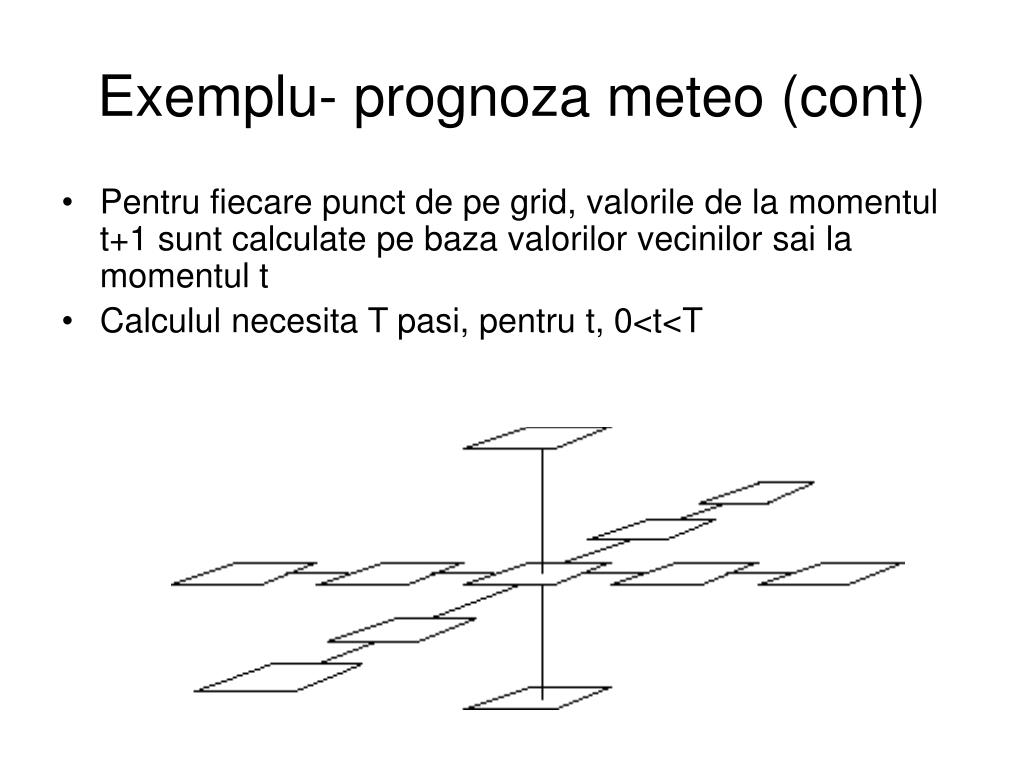 Exemplu- prognoza meteo (cont)

• Pentru fiecare punct de pe grid, valorile de la momentul t+1 sunt calculate pe baza valorilor vecinilor sai la momentul t
• Calculul necesita T pasi, pentru t, 0<t<T